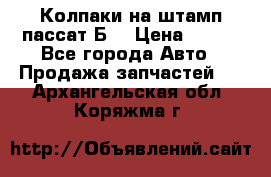 Колпаки на штамп пассат Б    Цена
Все города Авто
Продажа запчастей
Архангельская обл
Коряжма г

http://Объявлений.сайт